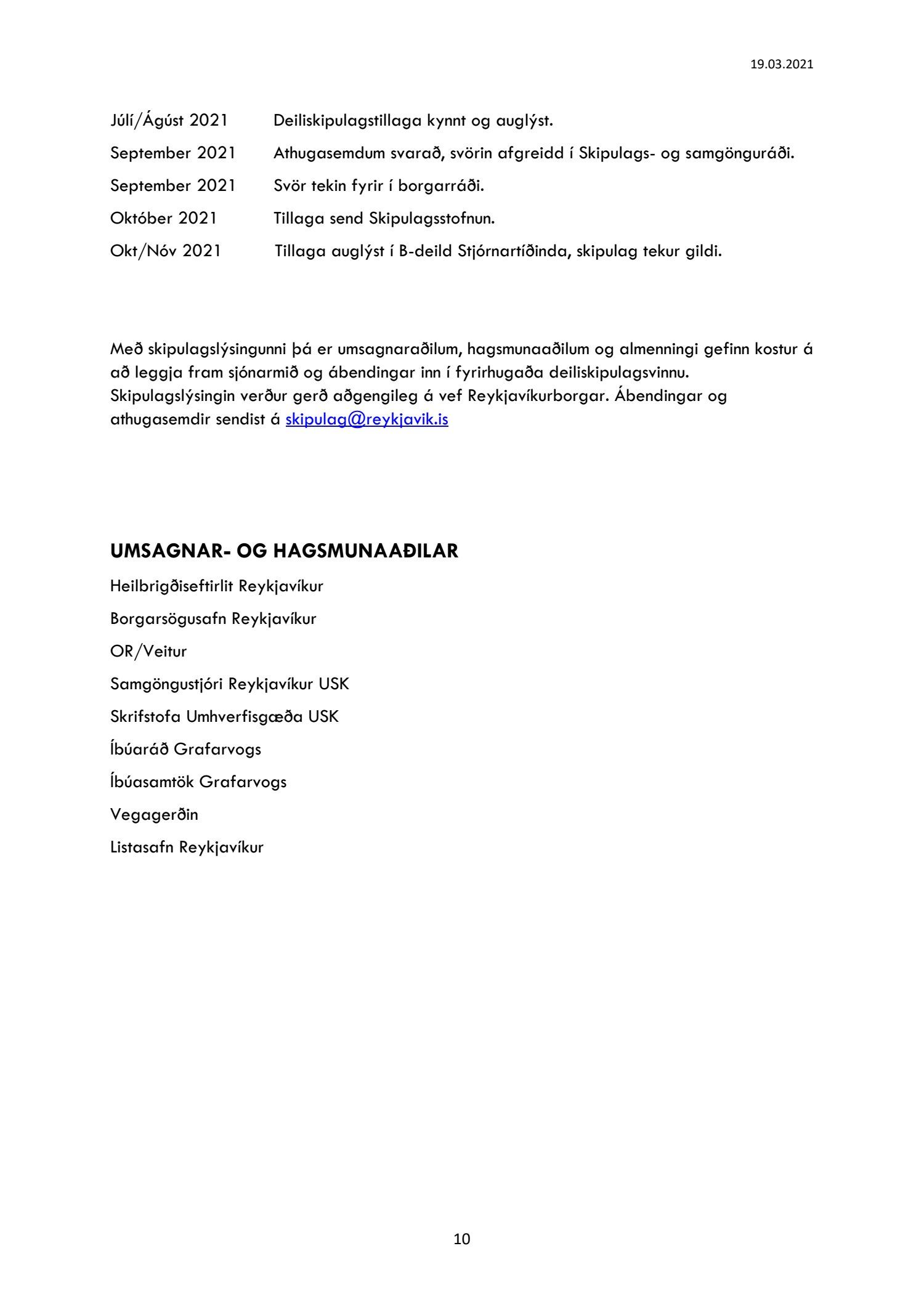 19.03.2021

Júlí/Ágúst 2021 Deiliskipulagstillaga kynnt og auglýst.

September 2021 Athugasemdum svarað, svörin afgreidd í Skipulags- og samgönguráði.

September 2021 Svör tekin fyrir í borgarráði.

Október 2021 Tillaga send Skipulagsstofnun.

Okt/Nóv 2021 Tillaga auglýst í B-deild Stjórnartíðinda, skipulag tekur gildi.

Með skipulagslýsingunni þá er umsagnaraðilum, hagsmunaaðilum og almenningi gefinn kostur á að leggja fram sjónarmið og ábendingar inn í fyrirhugaða deiliskipulagsvinnu. Skipulagslýsingin verður gerð aðgengileg á vef Reykjavíkurborgar. Ábendingar og athugasemdir sendist á skipulag@reykjavik.is

UMSAGNAR- OG HAGSMUNAAÐILAR

Heilbrigðiseftirlit Reykjavíkur

Borgarsögusafn Reykjavíkur

OR/Veitur

Samgöngustjóri Reykjavíkur USK

Skrifstofa Umhverfisgæða USK

Íbúaráð Grafarvogs

Íbúasamtök Grafarvogs

Vegagerðin

Listasafn Reykjavíkur

10